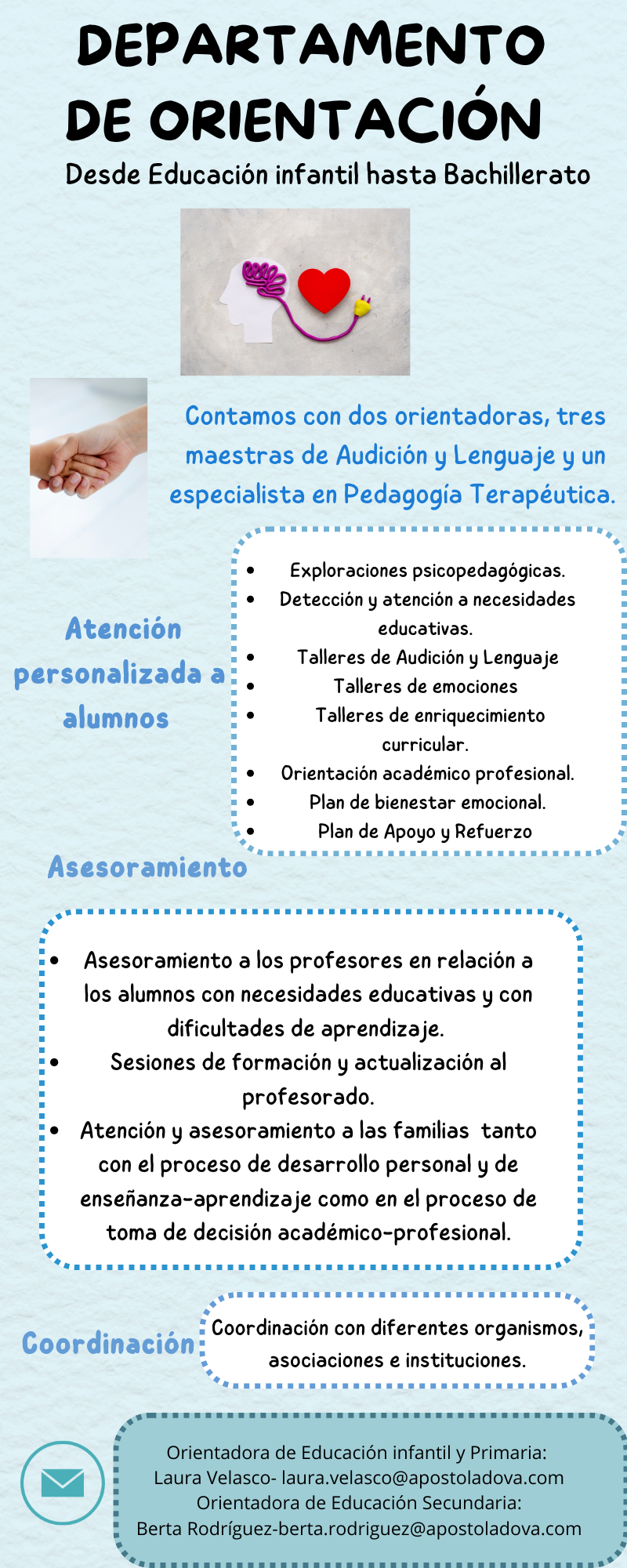 DEPARTAMENTO DE ORIENTACIÓN

Desde Educación infantil hasta Bachillerato

Contamos con dos orientadoras, tres maestras de Audición y Lenguaje y un especialista en Pedagogía Terapéutica.

Atención personalizada a alumnos

- Exploraciones psicopedagógicas.
- Detección y atención a necesidades educativas.
- Talleres de Audición y Lenguaje
- Talleres de emociones
- Talleres de enriquecimiento curricular.
- Orientación académico profesional.
- Plan de bienestar emocional.
- Plan de Apoyo y Refuerzo

Asesoramiento

- Asesoramiento a los profesores en relación a los alumnos con necesidades educativas y con dificultades de aprendizaje.
- Sesiones de formación y actualización al profesorado.
- Atención y asesoramiento a las familias tanto con el proceso de desarrollo personal y de enseñanza-aprendizaje como en el proceso de toma de decisión académico-profesional.

Coordinación

Coordinación con diferentes organismos, asociaciones e instituciones.

Orientadora de Educación infantil y Primaria:
Laura Velasco- laura.velasco@apostoladova.com
Orientadora de Educación Secundaria:
Berta Rodríguez-berta.rodriguez@apostoladova.com